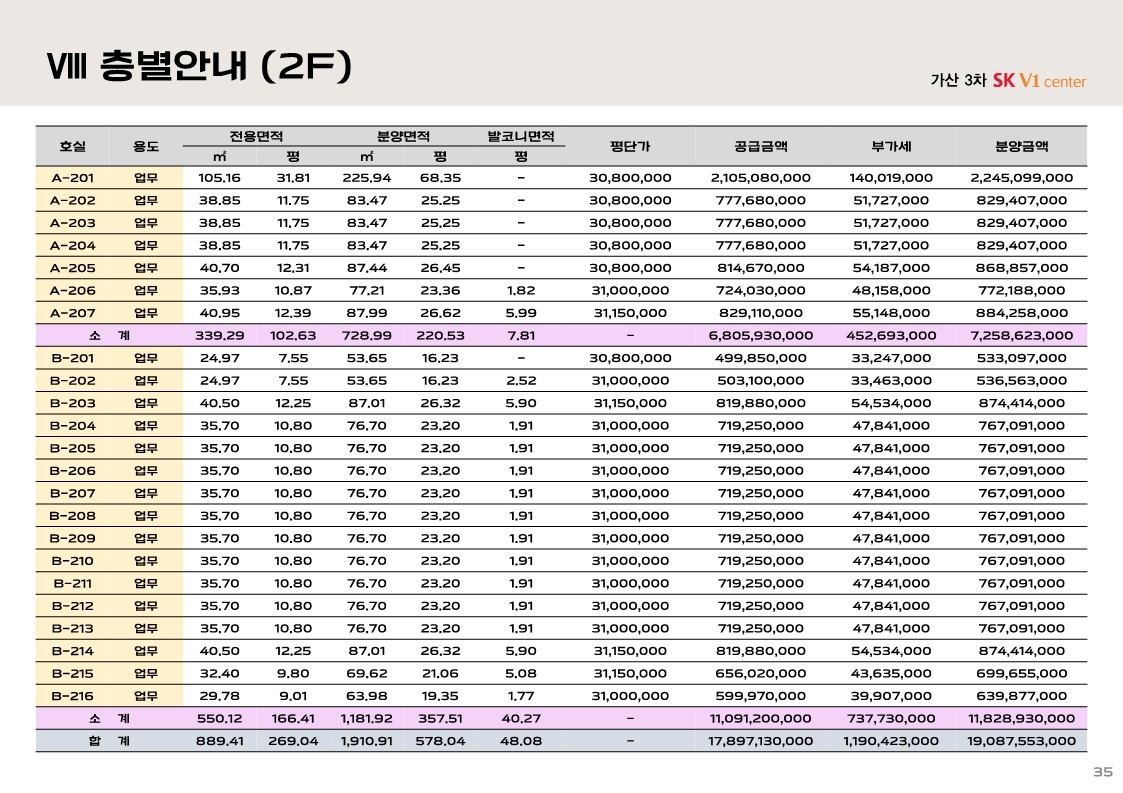 Ⅷ 층별안내 (2F)

가산 3차 SK V1 center

| 호실 | 용도 | 전용면적 ㎡ | 전용면적 평 | 분양면적 ㎡ | 분양면적 평 | 발코니면적 평 | 평단가 | 공급금액 | 부가세 | 분양금액 |
|---|---|---|---|---|---|---|---|---|---|---|
| A-201 | 업무 | 105.16 | 31.81 | 225.94 | 68.35 | - | 30,800,000 | 2,105,080,000 | 140,019,000 | 2,245,099,000 |
| A-202 | 업무 | 38.85 | 11.75 | 83.47 | 25.25 | - | 30,800,000 | 777,680,000 | 51,727,000 | 829,407,000 |
| A-203 | 업무 | 38.85 | 11.75 | 83.47 | 25.25 | - | 30,800,000 | 777,680,000 | 51,727,000 | 829,407,000 |
| A-204 | 업무 | 38.85 | 11.75 | 83.47 | 25.25 | - | 30,800,000 | 777,680,000 | 51,727,000 | 829,407,000 |
| A-205 | 업무 | 40.70 | 12.31 | 87.44 | 26.45 | - | 30,800,000 | 814,670,000 | 54,187,000 | 868,857,000 |
| A-206 | 업무 | 35.93 | 10.87 | 77.21 | 23.36 | 1.82 | 31,000,000 | 724,030,000 | 48,158,000 | 772,188,000 |
| A-207 | 업무 | 40.95 | 12.39 | 87.99 | 26.62 | 5.99 | 31,150,000 | 829,110,000 | 55,148,000 | 884,258,000 |
| 소 계 | | 339.29 | 102.63 | 728.99 | 220.53 | 7.81 | - | 6,805,930,000 | 452,693,000 | 7,258,623,000 |
| B-201 | 업무 | 24.97 | 7.55 | 53.65 | 16.23 | - | 30,800,000 | 499,850,000 | 33,247,000 | 533,097,000 |
| B-202 | 업무 | 24.97 | 7.55 | 53.65 | 16.23 | 2.52 | 31,000,000 | 503,100,000 | 33,463,000 | 536,563,000 |
| B-203 | 업무 | 40.50 | 12.25 | 87.01 | 26.32 | 5.90 | 31,150,000 | 819,880,000 | 54,534,000 | 874,414,000 |
| B-204 | 업무 | 35.70 | 10.80 | 76.70 | 23.20 | 1.91 | 31,000,000 | 719,250,000 | 47,841,000 | 767,091,000 |
| B-205 | 업무 | 35.70 | 10.80 | 76.70 | 23.20 | 1.91 | 31,000,000 | 719,250,000 | 47,841,000 | 767,091,000 |
| B-206 | 업무 | 35.70 | 10.80 | 76.70 | 23.20 | 1.91 | 31,000,000 | 719,250,000 | 47,841,000 | 767,091,000 |
| B-207 | 업무 | 35.70 | 10.80 | 76.70 | 23.20 | 1.91 | 31,000,000 | 719,250,000 | 47,841,000 | 767,091,000 |
| B-208 | 업무 | 35.70 | 10.80 | 76.70 | 23.20 | 1.91 | 31,000,000 | 719,250,000 | 47,841,000 | 767,091,000 |
| B-209 | 업무 | 35.70 | 10.80 | 76.70 | 23.20 | 1.91 | 31,000,000 | 719,250,000 | 47,841,000 | 767,091,000 |
| B-210 | 업무 | 35.70 | 10.80 | 76.70 | 23.20 | 1.91 | 31,000,000 | 719,250,000 | 47,841,000 | 767,091,000 |
| B-211 | 업무 | 35.70 | 10.80 | 76.70 | 23.20 | 1.91 | 31,000,000 | 719,250,000 | 47,841,000 | 767,091,000 |
| B-212 | 업무 | 35.70 | 10.80 | 76.70 | 23.20 | 1.91 | 31,000,000 | 719,250,000 | 47,841,000 | 767,091,000 |
| B-213 | 업무 | 35.70 | 10.80 | 76.70 | 23.20 | 1.91 | 31,000,000 | 719,250,000 | 47,841,000 | 767,091,000 |
| B-214 | 업무 | 40.50 | 12.25 | 87.01 | 26.32 | 5.90 | 31,150,000 | 819,880,000 | 54,534,000 | 874,414,000 |
| B-215 | 업무 | 32.40 | 9.80 | 69.62 | 21.06 | 5.08 | 31,150,000 | 656,020,000 | 43,635,000 | 699,655,000 |
| B-216 | 업무 | 29.78 | 9.01 | 63.98 | 19.35 | 1.77 | 31,000,000 | 599,970,000 | 39,907,000 | 639,877,000 |
| 소 계 | | 550.12 | 166.41 | 1,181.92 | 357.51 | 40.27 | - | 11,091,200,000 | 737,730,000 | 11,828,930,000 |
| 합 계 | | 889.41 | 269.04 | 1,910.91 | 578.04 | 48.08 | - | 17,897,130,000 | 1,190,423,000 | 19,087,553,000 |

35